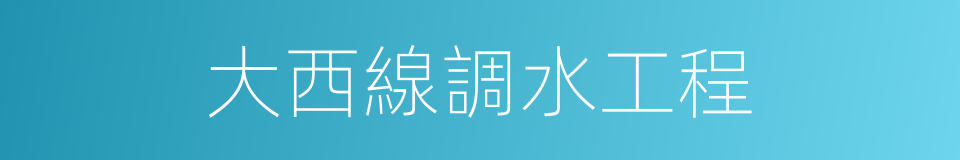 大西線調水工程